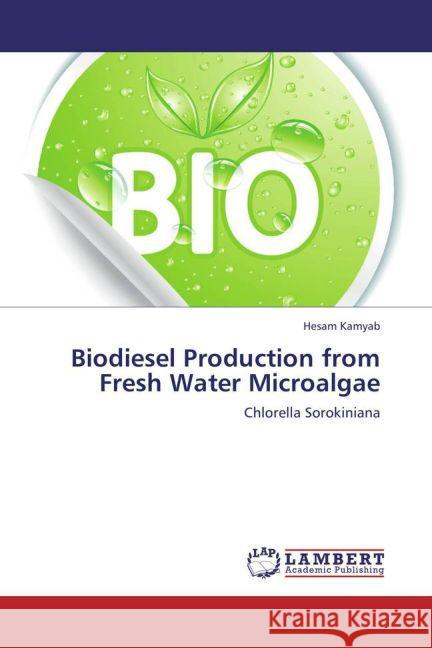 BIO

Hesam Kamyab

Biodiesel Production from Fresh Water Microalgae

Chlorella Sorokiniana

LAP LAMBERT Academic Publishing